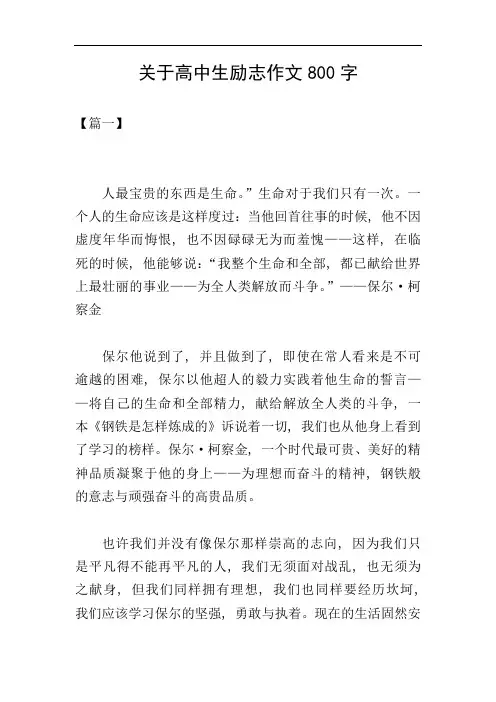 关于高中生励志作文 800 字

【篇一】

人最宝贵的东西是生命。”生命对于我们只有一次。一个人的生命应该是这样度过：当他回首往事的时候，他不因虚度年华而悔恨，也不因碌碌无为而羞愧——这样，在临死的时候，他能够说：“我整个生命和全部，都已献给世界上最壮丽的事业——为全人类解放而斗争。”——保尔·柯察金

保尔他说到了，并且做到了，即使在常人看来是不可逾越的困难，保尔以他超人的毅力实践着他生命的誓言——将自己的生命和全部精力，献给解放全人类的斗争，一本《钢铁是怎样炼成的》诉说着一切，我们也从他身上看到了学习的榜样。保尔·柯察金，一个时代最可贵、美好的精神品质凝聚于他的身上——为理想而奋斗的精神，钢铁般的意志与顽强奋斗的高贵品质。

也许我们并没有像保尔那样崇高的志向，因为我们只是平凡得不能再平凡的人，我们无须面对战乱，也无须为之献身，但我们同样拥有理想，我们也同样要经历坎坷，我们应该学习保尔的坚强，勇敢与执着。现在的生活固然安